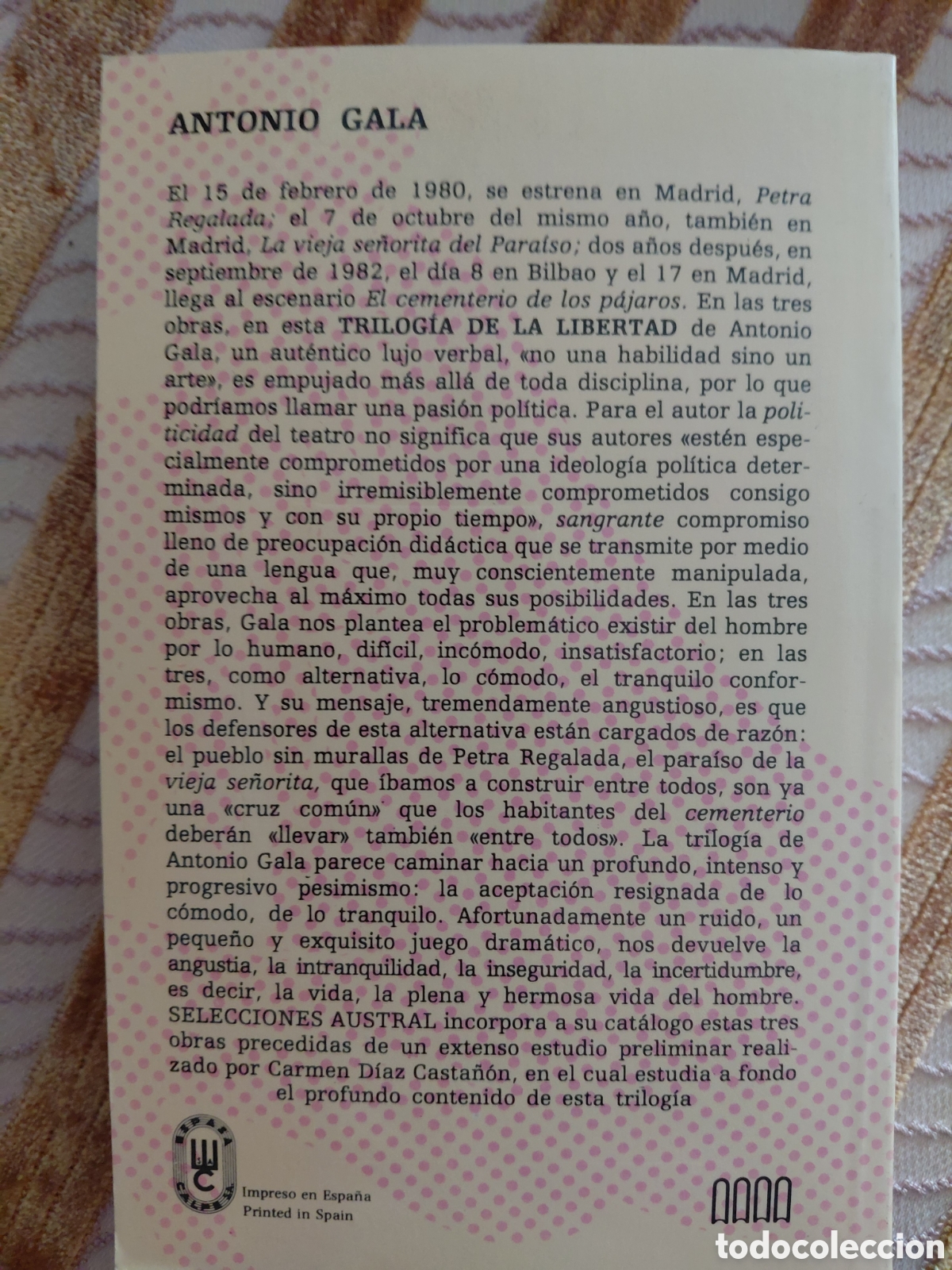 ANTONIO GALA

El 15 de febrero de 1980, se estrena en Madrid, Petra Regalada; el 7 de octubre del mismo año, también en Madrid, La vieja señorita del Paraíso; dos años después, en septiembre de 1982, el día 8 en Bilbao y el 17 en Madrid, llega al escenario El cementerio de los pájaros. En las tres obras, en esta TRILOGÍA DE LA LIBERTAD de Antonio Gala, un auténtico lujo verbal, «no una habilidad sino un arte», es empujado más allá de toda disciplina, por lo que podríamos llamar una pasión política. Para el autor la politicidad del teatro no significa que sus autores «estén especialmente comprometidos por una ideología política determinada, sino irremisiblemente comprometidos consigo mismos y con su propio tiempo», sangrante compromiso lleno de preocupación didáctica que se transmite por medio de una lengua que, muy conscientemente manipulada, aprovecha al máximo todas sus posibilidades. En las tres obras, Gala nos plantea el problemático existir del hombre por lo humano, difícil, incómodo, insatisfactorio; en las tres, como alternativa, lo cómodo, el tranquilo conformismo. Y su mensaje, tremendamente angustioso, es que los defensores de esta alternativa están cargados de razón: el pueblo sin murallas de Petra Regalada, el paraíso de la vieja señorita, que íbamos a construir entre todos, son ya una «cruz común» que los habitantes del cementerio deberán «llevar» también «entre todos». La trilogía de Antonio Gala parece caminar hacia un profundo, intenso y progresivo pesimismo: la aceptación resignada de lo cómodo, de lo tranquilo. Afortunadamente un ruido, un pequeño y exquisito juego dramático, nos devuelve la angustia, la intranquilidad, la inseguridad, la incertidumbre, es decir, la vida, la plena y hermosa vida del hombre. SELECCIONES AUSTRAL incorpora a su catálogo estas tres obras precedidas de un extenso estudio preliminar realizado por Carmen Díaz Castañón, en el cual estudia a fondo el profundo contenido de esta trilogía

ESPASA CALPE

Impreso en España
Printed in Spain

todocoleccion